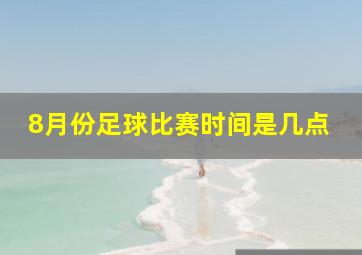 8月份足球比赛时间是几点